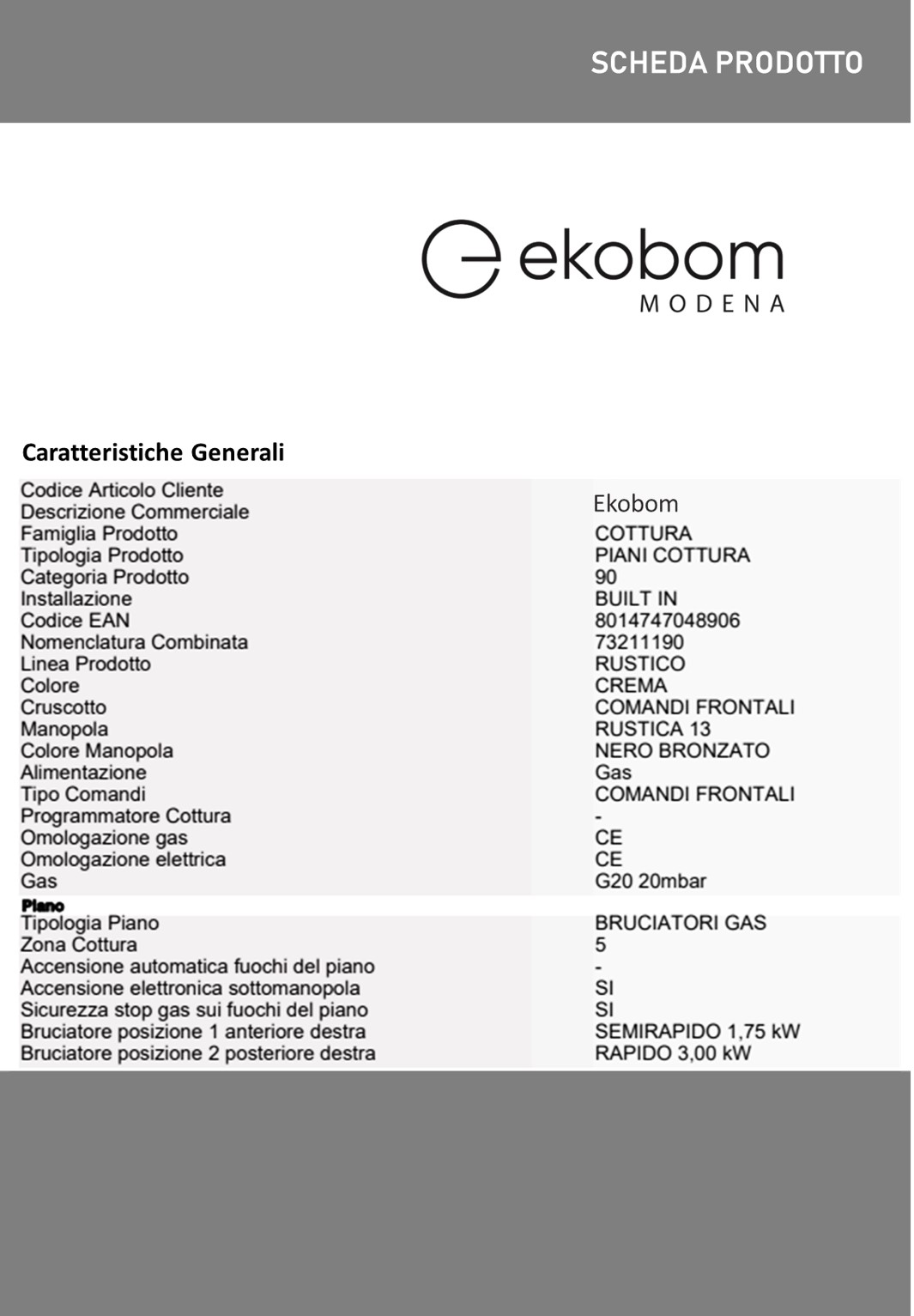 SCHEDA PRODOTTO

ekobom
MODENA

Caratteristiche Generali

| | |
|---|---|
| Codice Articolo Cliente | |
| Descrizione Commerciale | Ekobom |
| Famiglia Prodotto | COTTURA |
| Tipologia Prodotto | PIANI COTTURA |
| Categoria Prodotto | 90 |
| Installazione | BUILT IN |
| Codice EAN | 8014747048906 |
| Nomenclatura Combinata | 73211190 |
| Linea Prodotto | RUSTICO |
| Colore | CREMA |
| Cruscotto | COMANDI FRONTALI |
| Manopola | RUSTICA 13 |
| Colore Manopola | NERO BRONZATO |
| Alimentazione | Gas |
| Tipo Comandi | COMANDI FRONTALI |
| Programmatore Cottura | - |
| Omologazione gas | CE |
| Omologazione elettrica | CE |
| Gas | G20 20mbar |

Piano

| | |
|---|---|
| Tipologia Piano | BRUCIATORI GAS |
| Zona Cottura | 5 |
| Accensione automatica fuochi del piano | - |
| Accensione elettronica sottomanopola | SI |
| Sicurezza stop gas sui fuochi del piano | SI |
| Bruciatore posizione 1 anteriore destra | SEMIRAPIDO 1,75 kW |
| Bruciatore posizione 2 posteriore destra | RAPIDO 3,00 kW |